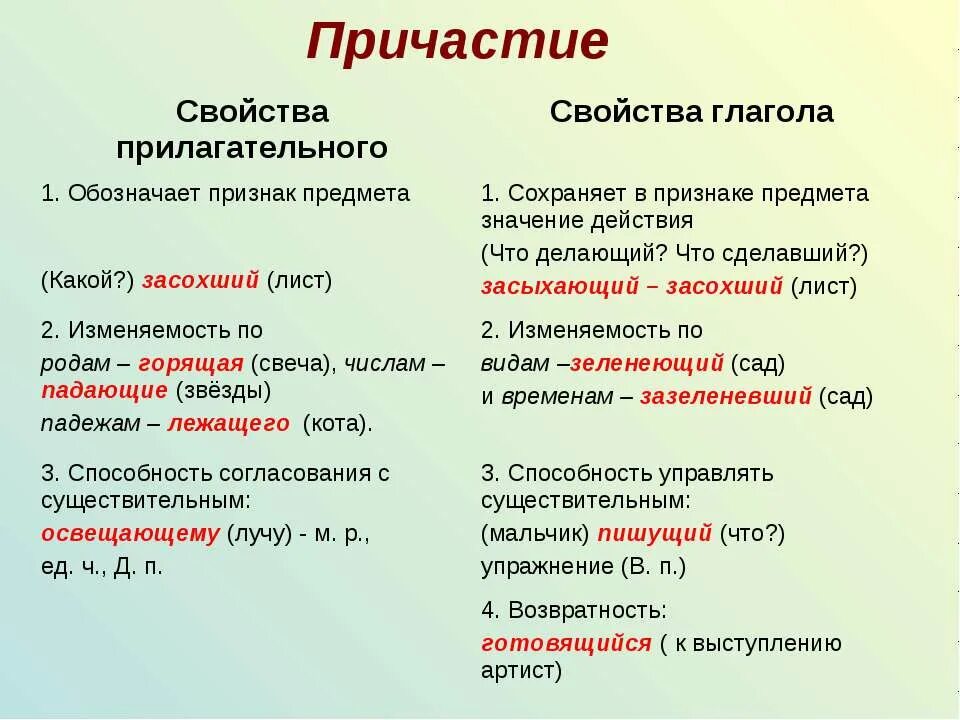 Причастие

Свойства прилагательного

1. Обозначает признак предмета

(Какой?) засохший (лист)

2. Изменяемость по родам – горящая (свеча), числам – падающие (звёзды) падежам – лежащего (кота).

3. Способность согласования с существительным: освещающему (лучу) - м. р., ед. ч., Д. п.

Свойства глагола

1. Сохраняет в признаке предмета значение действия

(Что делающий? Что сделавший?) засыхающий – засохший (лист)

2. Изменяемость по видам –зеленеющий (сад) и временам – зазеленевший (сад)

3. Способность управлять существительным: (мальчик) пишущий (что?) упражнение (В. п.)

4. Возвратность: готовящийся ( к выступлению артист)